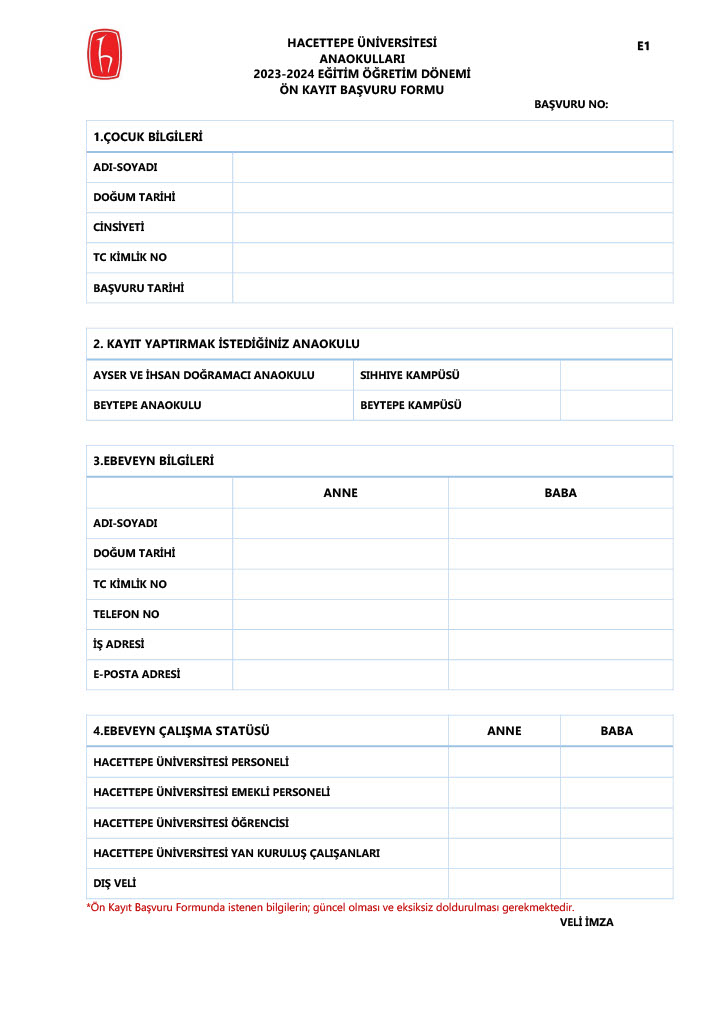 HACETTEPE ÜNİVERSİTESİ
ANAOKULLARI
2023-2024 EĞİTİM ÖĞRETİM DÖNEMİ
ÖN KAYIT BAŞVURU FORMU

E1

BAŞVURU NO:

| 1.ÇOCUK BİLGİLERİ | |
|---|---|
| ADI-SOYADI | |
| DOĞUM TARİHİ | |
| CİNSİYETİ | |
| TC KİMLİK NO | |
| BAŞVURU TARİHİ | |

| 2. KAYIT YAPTIRMAK İSTEDİĞİNİZ ANAOKULU | | |
|---|---|---|
| AYSER VE İHSAN DOĞRAMACI ANAOKULU | SIHHIYE KAMPÜSÜ | |
| BEYTEPE ANAOKULU | BEYTEPE KAMPÜSÜ | |

| 3.EBEVEYN BİLGİLERİ | | |
|---|---|---|
| | ANNE | BABA |
| ADI-SOYADI | | |
| DOĞUM TARİHİ | | |
| TC KİMLİK NO | | |
| TELEFON NO | | |
| İŞ ADRESİ | | |
| E-POSTA ADRESİ | | |

| 4.EBEVEYN ÇALIŞMA STATÜSÜ | ANNE | BABA |
|---|---|---|
| HACETTEPE ÜNİVERSİTESİ PERSONELİ | | |
| HACETTEPE ÜNİVERSİTESİ EMEKLİ PERSONELİ | | |
| HACETTEPE ÜNİVERSİTESİ ÖĞRENCİSİ | | |
| HACETTEPE ÜNİVERSİTESİ YAN KURULUŞ ÇALIŞANLARI | | |
| DIŞ VELİ | | |

*Ön Kayıt Başvuru Formunda istenen bilgilerin; güncel olması ve eksiksiz doldurulması gerekmektedir.

VELİ İMZA